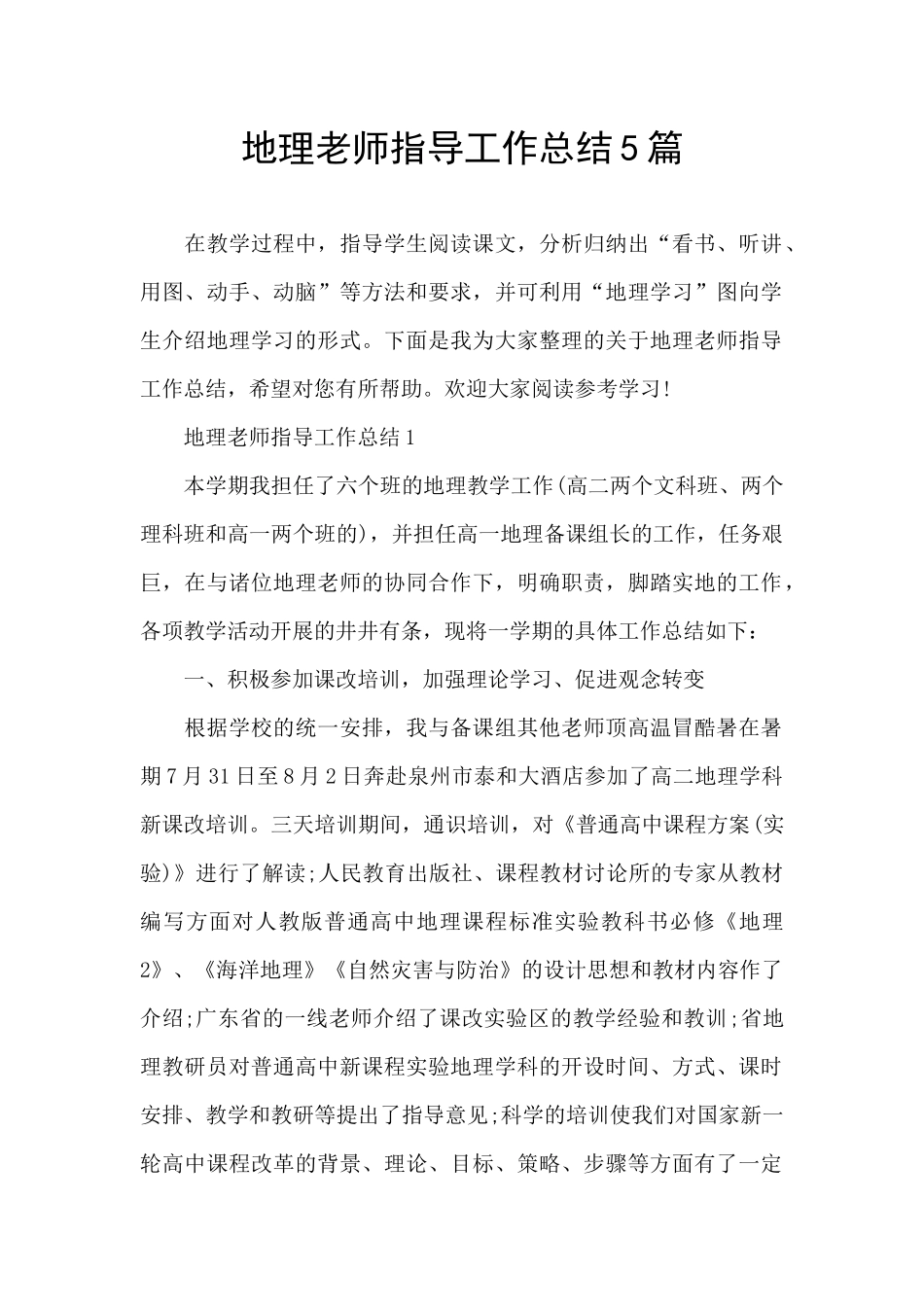 地理老师指导工作总结5篇

在教学过程中，指导学生阅读课文，分析归纳出“看书、听讲、用图、动手、动脑”等方法和要求，并可利用“地理学习”图向学生介绍地理学习的形式。下面是我为大家整理的关于地理老师指导工作总结，希望对您有所帮助。欢迎大家阅读参考学习!

地理老师指导工作总结1

本学期我担任了六个班的地理教学工作(高二两个文科班、两个理科班和高一两个班的)，并担任高一地理备课组长的工作，任务艰巨，在与诸位地理老师的协同合作下，明确职责，脚踏实地的工作，各项教学活动开展的井井有条，现将一学期的具体工作总结如下：

一、积极参加课改培训，加强理论学习、促进观念转变

根据学校的统一安排，我与备课组其他老师顶高温冒酷暑在暑期7月31日至8月2日奔赴泉州市泰和大酒店参加了高二地理学科新课改培训。三天培训期间，通识培训，对《普通高中课程方案(实验)》进行了解读;人民教育出版社、课程教材讨论所的专家从教材编写方面对人教版普通高中地理课程标准实验教科书必修《地理2》、《海洋地理》《自然灾害与防治》的设计思想和教材内容作了介绍;广东省的一线老师介绍了课改实验区的教学经验和教训;省地理教研员对普通高中新课程实验地理学科的开设时间、方式、课时安排、教学和教研等提出了指导意见;科学的培训使我们对国家新一轮高中课程改革的背景、理论、目标、策略、步骤等方面有了一定